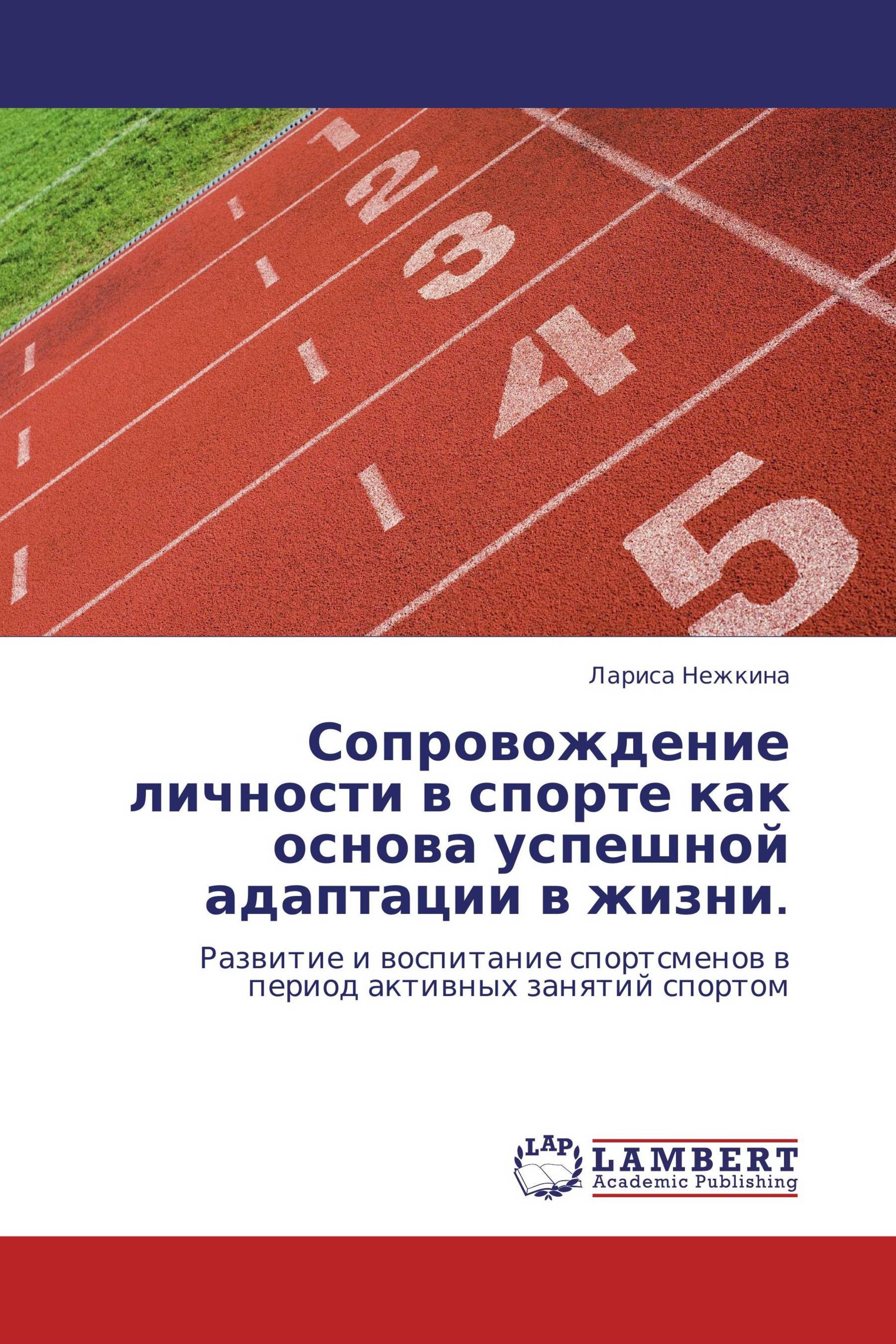 1
2
3
4
5

Лариса Нежкина

Сопровождение личности в спорте как основа успешной адаптации в жизни.

Развитие и воспитание спортсменов в период активных занятий спортом

LAP
LAMBERT
Academic Publishing